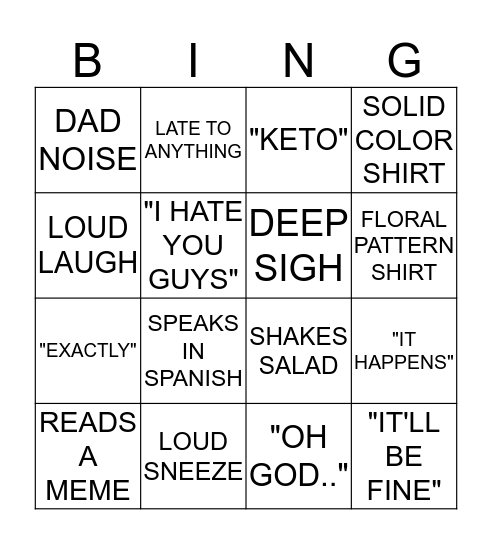 | B | I | N | G |
|---|---|---|---|
| DAD NOISE | LATE TO ANYTHING | "KETO" | SOLID COLOR SHIRT |
| LOUD LAUGH | "I HATE YOU GUYS" | DEEP SIGH | FLORAL PATTERN SHIRT |
| "EXACTLY" | SPEAKS IN SPANISH | SHAKES SALAD | "IT HAPPENS" |
| READS A MEME | LOUD SNEEZE | "OH GOD.." | "IT'LL BE FINE" |